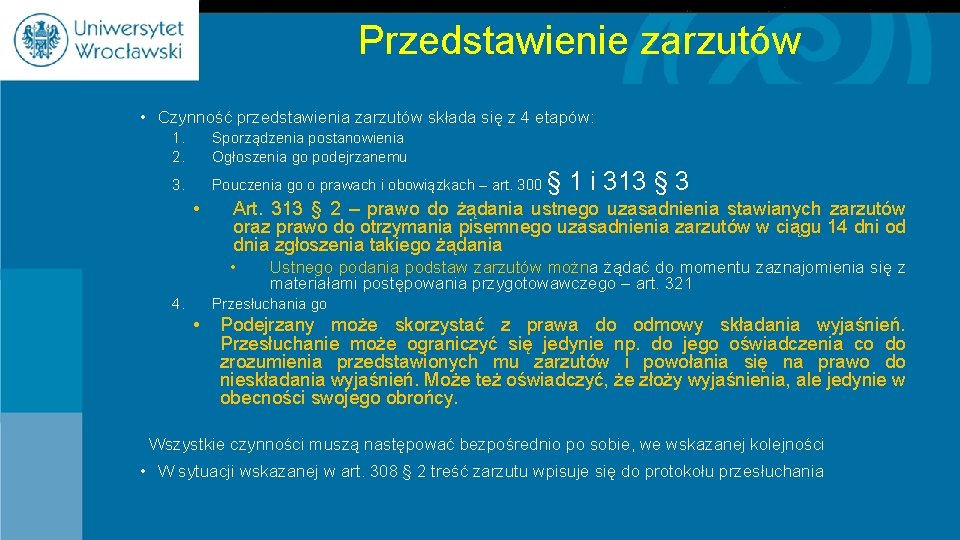 Uniwersytet Wrocławski

Przedstawienie zarzutów

• Czynność przedstawienia zarzutów składa się z 4 etapów:

1. Sporządzenia postanowienia
2. Ogłoszenia go podejrzanemu
3. Pouczenia go o prawach i obowiązkach – art. 300 § 1 i 313 § 3

• Art. 313 § 2 – prawo do żądania ustnego uzasadnienia stawianych zarzutów oraz prawo do otrzymania pisemnego uzasadnienia zarzutów w ciągu 14 dni od dnia zgłoszenia takiego żądania

• Ustnego podania podstaw zarzutów można żądać do momentu zaznajomienia się z materiałami postępowania przygotowawczego – art. 321

4. Przesłuchania go

• Podejrzany może skorzystać z prawa do odmowy składania wyjaśnień. Przesłuchanie może ograniczyć się jedynie np. do jego oświadczenia co do zrozumienia przedstawionych mu zarzutów i powołania się na prawo do nieskładania wyjaśnień. Może też oświadczyć, że złoży wyjaśnienia, ale jedynie w obecności swojego obrońcy.

Wszystkie czynności muszą następować bezpośrednio po sobie, we wskazanej kolejności

• W sytuacji wskazanej w art. 308 § 2 treść zarzutu wpisuje się do protokołu przesłuchania